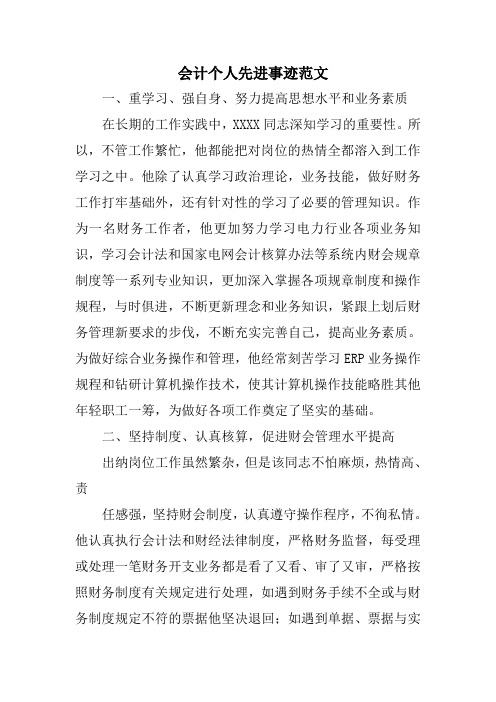 会计个人先进事迹范文

一、重学习、强自身、努力提高思想水平和业务素质

在长期的工作实践中，XXXX 同志深知学习的重要性。所以，不管工作繁忙，他都能把对岗位的热情全都溶入到工作学习之中。他除了认真学习政治理论，业务技能，做好财务工作打牢基础外，还有针对性的学习了必要的管理知识。作为一名财务工作者，他更加努力学习电力行业各项业务知识，学习会计法和国家电网会计核算办法等系统内财会规章制度等一系列专业知识，更加深入掌握各项规章制度和操作规程，与时俱进，不断更新理念和业务知识，紧跟上划后财务管理新要求的步伐，不断充实完善自己，提高业务素质。为做好综合业务操作和管理，他经常刻苦学习 ERP 业务操作规程和钻研计算机操作技术，使其计算机操作技能略胜其他年轻职工一筹，为做好各项工作奠定了坚实的基础。

二、坚持制度、认真核算，促进财会管理水平提高

出纳岗位工作虽然繁杂，但是该同志不怕麻烦，热情高、责

任感强，坚持财会制度，认真遵守操作程序，不徇私情。他认真执行会计法和财经法律制度，严格财务监督，每受理或处理一笔财务开支业务都是看了又看、审了又审，严格按照财务制度有关规定进行处理，如遇到财务手续不全或与财务制度规定不符的票据他坚决退回；如遇到单据、票据与实